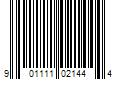 9 01111 02144 4